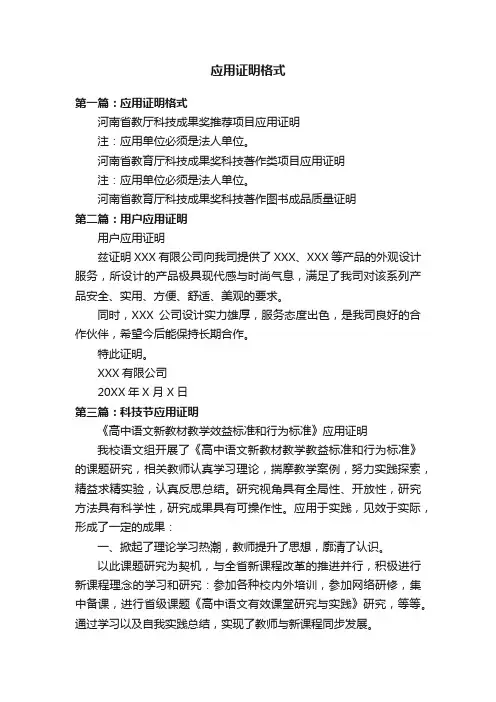 应用证明格式

第一篇：应用证明格式

河南省教厅科技成果奖推荐项目应用证明

注：应用单位必须是法人单位。

河南省教育厅科技成果奖科技著作类项目应用证明

注：应用单位必须是法人单位。

河南省教育厅科技成果奖科技著作图书成品质量证明

第二篇：用户应用证明

用户应用证明

兹证明 XXX 有限公司向我司提供了 XXX、XXX 等产品的外观设计服务，所设计的产品极具现代感与时尚气息，满足了我司对该系列产品安全、实用、方便、舒适、美观的要求。

同时，XXX 公司设计实力雄厚，服务态度出色，是我司良好的合作伙伴，希望今后能保持长期合作。

特此证明。

XXX 有限公司

20XX 年 X 月 X 日

第三篇：科技节应用证明

《高中语文新教材教学效益标准和行为标准》应用证明

我校语文组开展了《高中语文新教材教学教益标准和行为标准》的课题研究，相关教师认真学习理论，揣摩教学案例，努力实践探索，精益求精实验，认真反思总结。研究视角具有全局性、开放性，研究方法具有科学性，研究成果具有可操作性。应用于实践，见效于实际，形成了一定的成果：

一、掀起了理论学习热潮，教师提升了思想，廓清了认识。

以此课题研究为契机，与全省新课程改革的推进并行，积极进行新课程理念的学习和研究：参加各种校内外培训，参加网络研修，集中备课，进行省级课题《高中语文有效课堂研究与实践》研究，等等。通过学习以及自我实践总结，实现了教师与新课程同步发展。